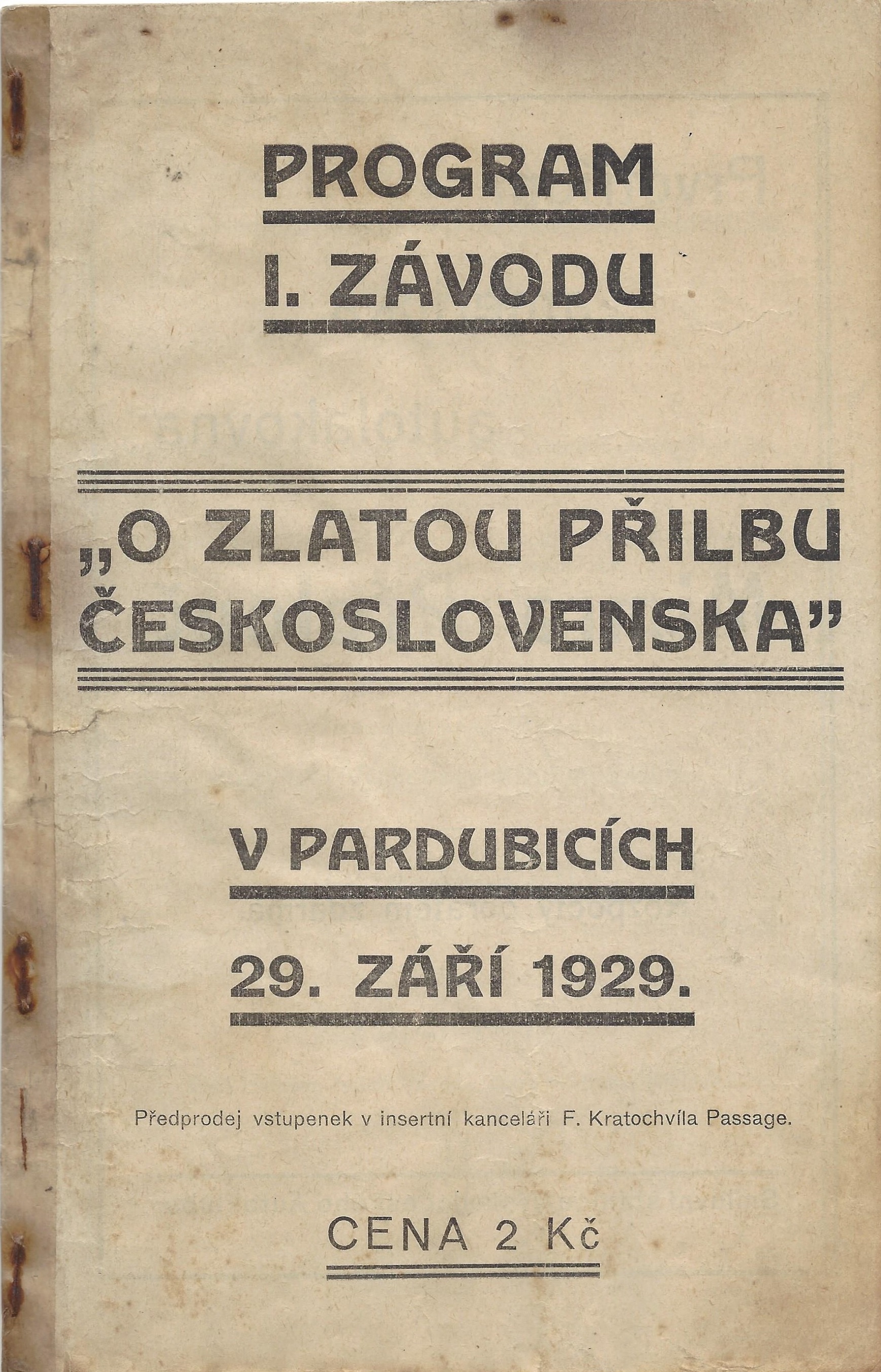 PROGRAM

I. ZÁVODU

„O ZLATOU PŘILBU ČESKOSLOVENSKA"

V PARDUBICÍCH

29. ZÁŘÍ 1929.

Předprodej vstupenek v insertní kanceláři F. Kratochvíla Passage.

CENA 2 Kč